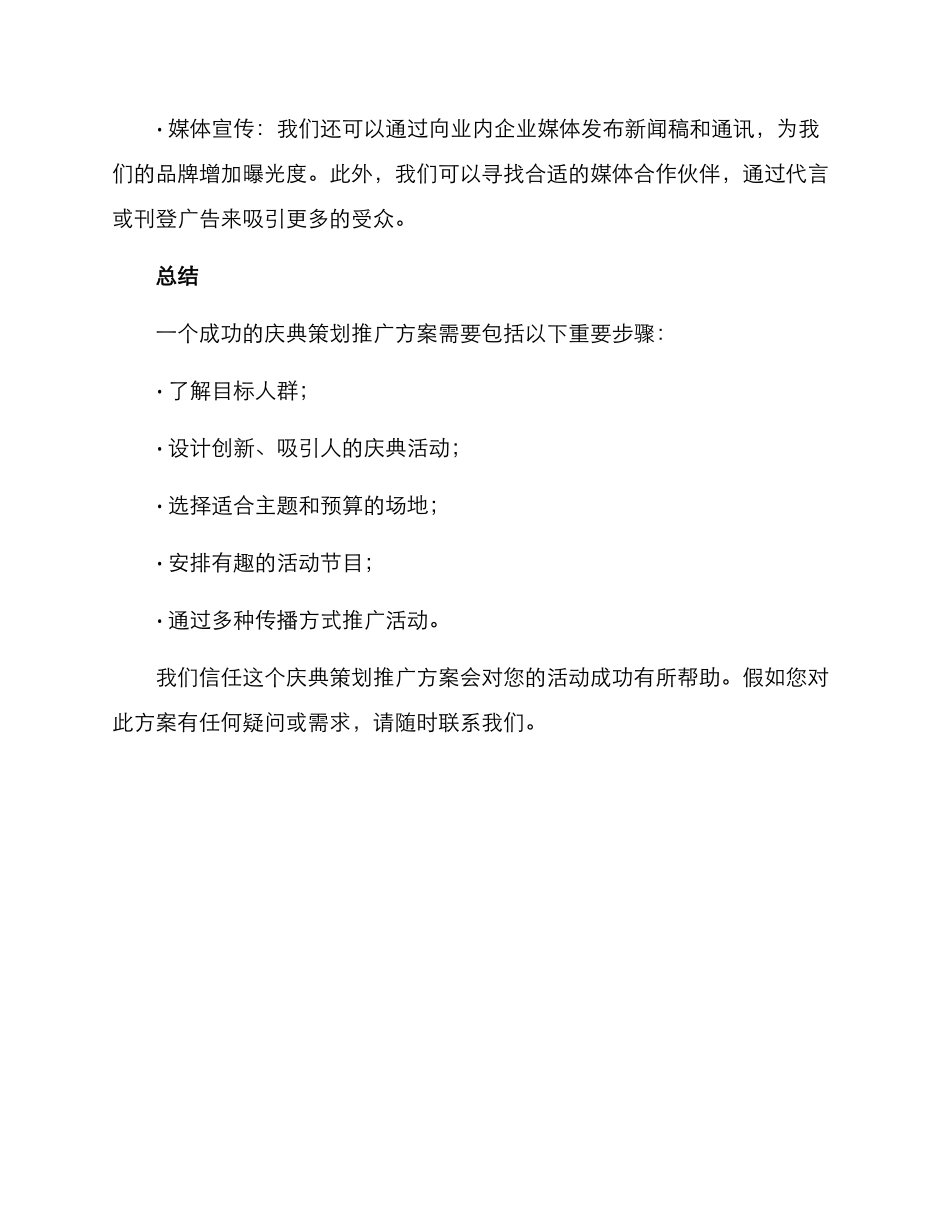 · 媒体宣传：我们还可以通过向业内企业媒体发布新闻稿和通讯，为我们的品牌增加曝光度。此外，我们可以寻找合适的媒体合作伙伴，通过代言或刊登广告来吸引更多的受众。

总结

一个成功的庆典策划推广方案需要包括以下重要步骤：

· 了解目标人群；

· 设计创新、吸引人的庆典活动；

· 选择适合主题和预算的场地；

· 安排有趣的活动节目；

· 通过多种传播方式推广活动。

我们信任这个庆典策划推广方案会对您的活动成功有所帮助。假如您对此方案有任何疑问或需求，请随时联系我们。